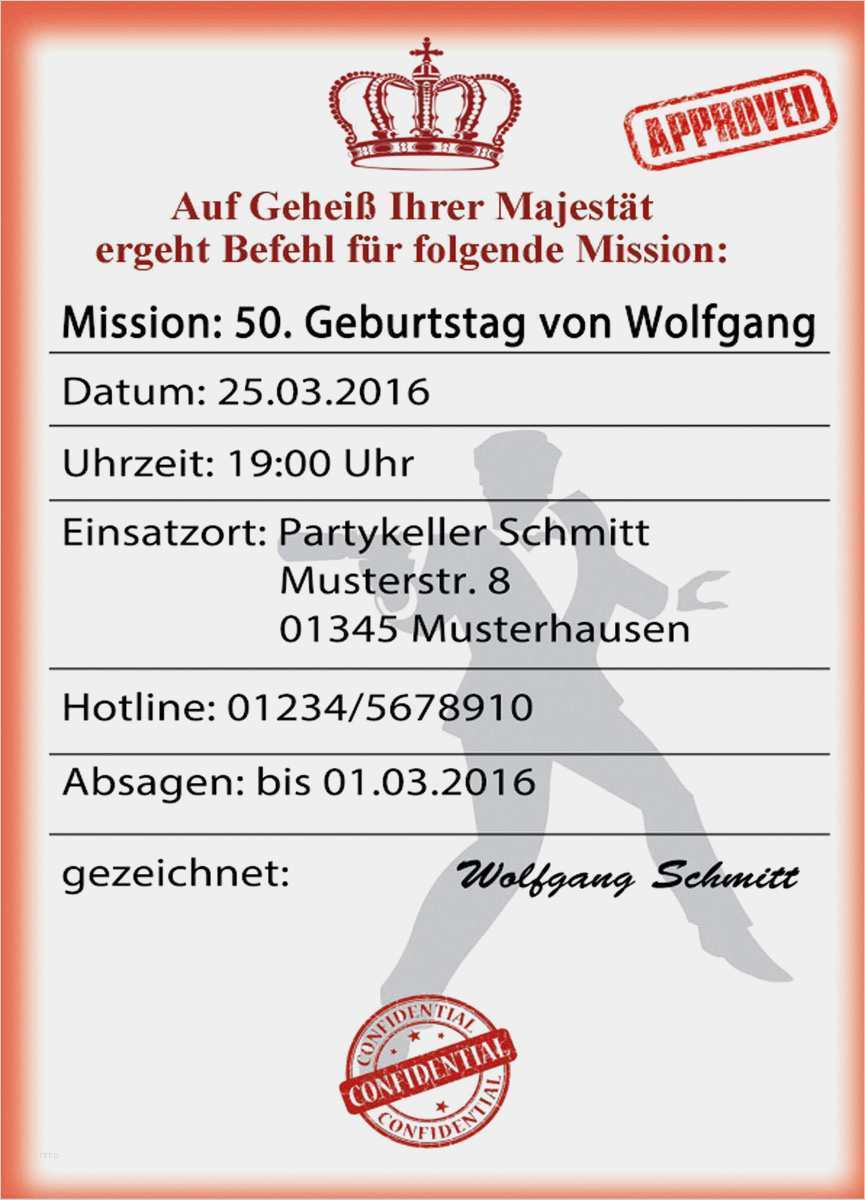 APPROVED

Auf Geheiß Ihrer Majestät ergeht Befehl für folgende Mission:

Mission: 50. Geburtstag von Wolfgang

Datum: 25.03.2016

Uhrzeit: 19:00 Uhr

Einsatzort: Partykeller Schmitt
Musterstr. 8
01345 Musterhausen

Hotline: 01234/5678910

Absagen: bis 01.03.2016

gezeichnet: Wolfgang Schmitt

CONFIDENTIAL
CONFIDENTIAL
CONFIDENTIAL